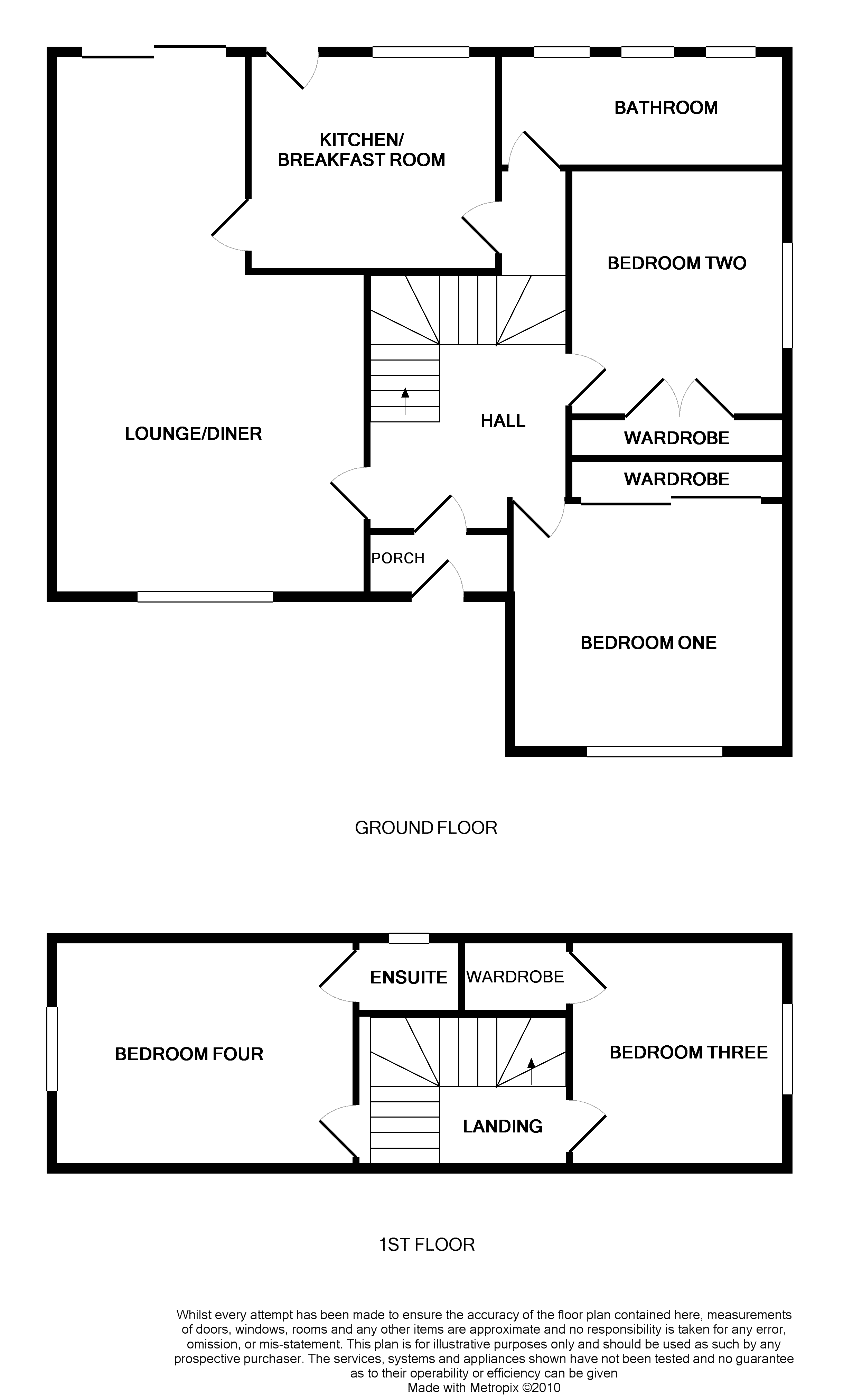 KITCHEN/
BREAKFAST ROOM

BATHROOM

BEDROOM TWO

LOUNGE/DINER

HALL

WARDROBE

WARDROBE

PORCH

BEDROOM ONE

GROUND FLOOR

ENSUITE

WARDROBE

BEDROOM FOUR

BEDROOM THREE

LANDING

1ST FLOOR

Whilst every attempt has been made to ensure the accuracy of the floor plan contained here, measurements of doors, windows, rooms and any other items are approximate and no responsibility is taken for any error, omission, or mis-statement. This plan is for illustrative purposes only and should be used as such by any prospective purchaser. The services, systems and appliances shown have not been tested and no guarantee as to their operability or efficiency can be given
Made with Metropix ©2010